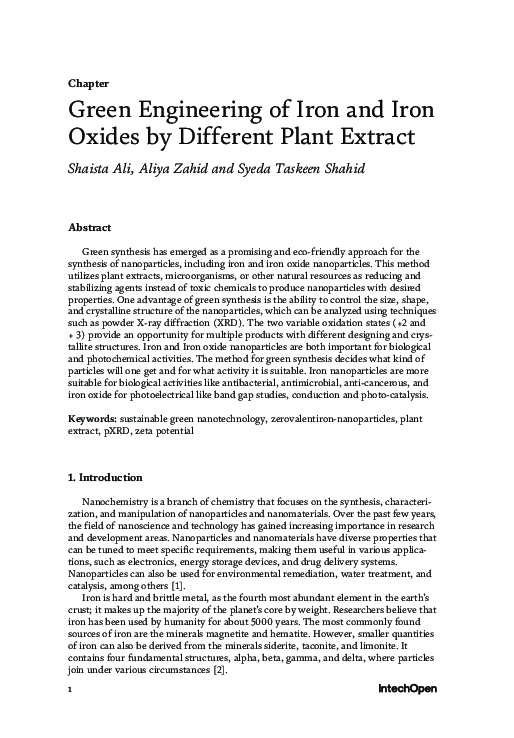 Chapter

Green Engineering of Iron and Iron Oxides by Different Plant Extract

Shaista Ali, Aliya Zahid and Syeda Taskeen Shahid

Abstract

Green synthesis has emerged as a promising and eco-friendly approach for the synthesis of nanoparticles, including iron and iron oxide nanoparticles. This method utilizes plant extracts, microorganisms, or other natural resources as reducing and stabilizing agents instead of toxic chemicals to produce nanoparticles with desired properties. One advantage of green synthesis is the ability to control the size, shape, and crystalline structure of the nanoparticles, which can be analyzed using techniques such as powder X-ray diffraction (XRD). The two variable oxidation states (+2 and + 3) provide an opportunity for multiple products with different designing and crystallite structures. Iron and Iron oxide nanoparticles are both important for biological and photochemical activities. The method for green synthesis decides what kind of particles will one get and for what activity it is suitable. Iron nanoparticles are more suitable for biological activities like antibacterial, antimicrobial, anti-cancerous, and iron oxide for photoelectrical like band gap studies, conduction and photo-catalysis.

Keywords: sustainable green nanotechnology, zerovalentiron-nanoparticles, plant extract, pXRD, zeta potential

1. Introduction

Nanochemistry is a branch of chemistry that focuses on the synthesis, characterization, and manipulation of nanoparticles and nanomaterials. Over the past few years, the field of nanoscience and technology has gained increasing importance in research and development areas. Nanoparticles and nanomaterials have diverse properties that can be tuned to meet specific requirements, making them useful in various applications, such as electronics, energy storage devices, and drug delivery systems. Nanoparticles can also be used for environmental remediation, water treatment, and catalysis, among others [1].

Iron is hard and brittle metal, as the fourth most abundant element in the earth's crust; it makes up the majority of the planet's core by weight. Researchers believe that iron has been used by humanity for about 5000 years. The most commonly found sources of iron are the minerals magnetite and hematite. However, smaller quantities of iron can also be derived from the minerals siderite, taconite, and limonite. It contains four fundamental structures, alpha, beta, gamma, and delta, where particles join under various circumstances [2].

1

IntechOpen